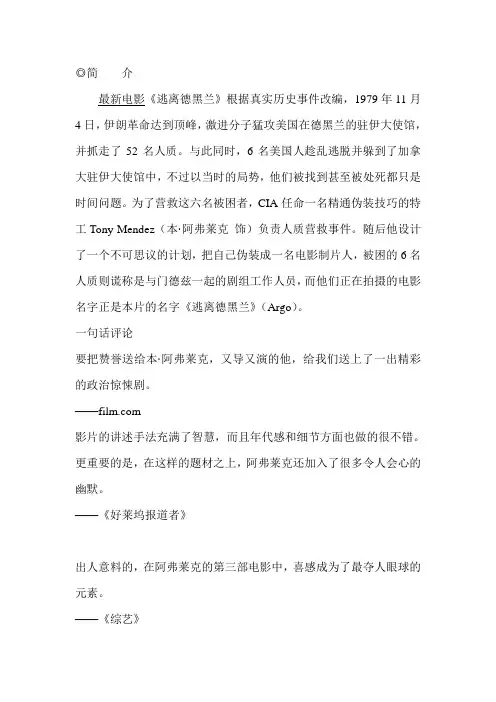 ◎简　介

最新电影《逃离德黑兰》根据真实历史事件改编，1979 年 11 月 4 日，伊朗革命达到顶峰，激进分子猛攻美国在德黑兰的驻伊大使馆，并抓走了 52 名人质。与此同时，6 名美国人趁乱逃脱并躲到了加拿大驻伊大使馆中，不过以当时的局势，他们被找到甚至被处死都只是时间问题。为了营救这六名被困者，CIA 任命一名精通伪装技巧的特工 Tony Mendez（本·阿弗莱克 饰）负责人质营救事件。随后他设计了一个不可思议的计划，把自己伪装成一名电影制片人，被困的 6 名人质则谎称是与门德兹一起的剧组工作人员，而他们正在拍摄的电影名字正是本片的名字《逃离德黑兰》(Argo)。

一句话评论

要把赞誉送给本·阿弗莱克，又导又演的他，给我们送上了一出精彩的政治惊悚剧。

——film.com

影片的讲述手法充满了智慧，而且年代感和细节方面也做的很不错。更重要的是，在这样的题材之上，阿弗莱克还加入了很多令人会心的幽默。

——《好莱坞报道者》

出人意料的，在阿弗莱克的第三部电影中，喜感成为了最夺人眼球的元素。

——《综艺》